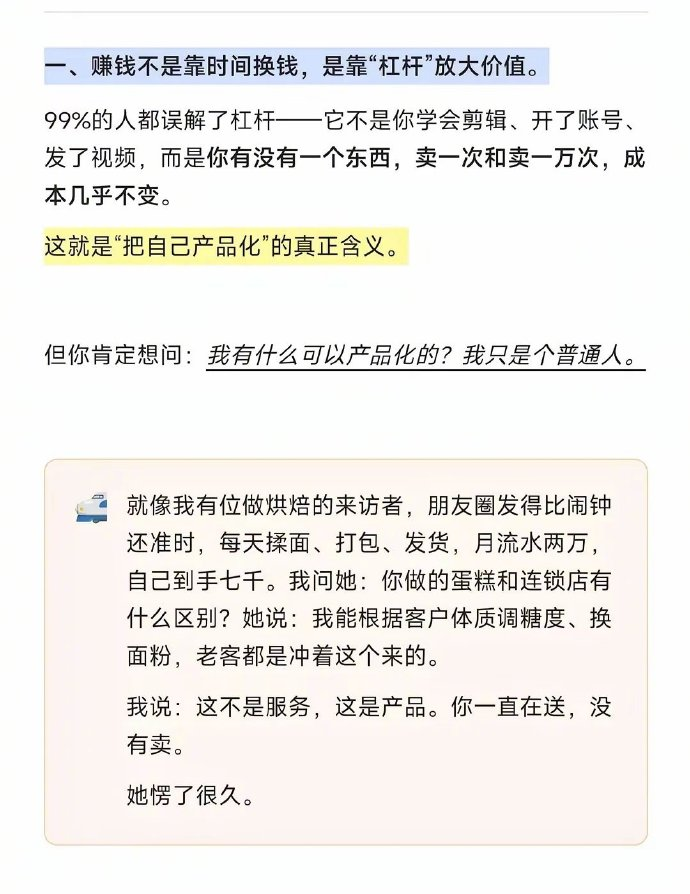 一、赚钱不是靠时间换钱，是靠“杠杆”放大价值。

99%的人都误解了杠杆——它不是你学会剪辑、开了账号、发了视频，而是你有没有一个东西，卖一次和卖一万次，成本几乎不变。

这就是“把自己产品化”的真正含义。

但你肯定想问：我有什么可以产品化的？我只是个普通人。

就像我有位做烘焙的来访者，朋友圈发得比闹钟还准时，每天揉面、打包、发货，月流水两万，自己到手七千。我问她：你做的蛋糕和连锁店有什么区别？她说：我能根据客户体质调糖度、换面粉，老客都是冲着这个来的。

我说：这不是服务，这是产品。你一直在送，没有卖。

她愣了很久。